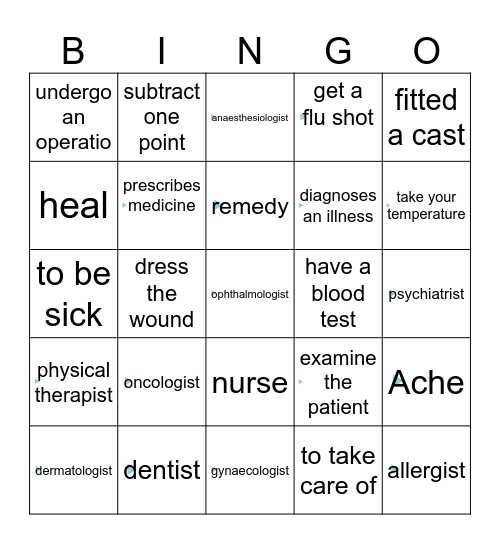 | B | I | N | G | O |
|---|---|---|---|---|
| undergo an operatio | subtract one point | anaesthesiologist | get a flu shot | fitted a cast |
| heal | prescribes medicine | remedy | diagnoses an illness | take your temperature |
| to be sick | dress the wound | ophthalmologist | have a blood test | psychiatrist |
| physical therapist | oncologist | nurse | examine the patient | Ache |
| dermatologist | dentist | gynaecologist | to take care of | allergist |